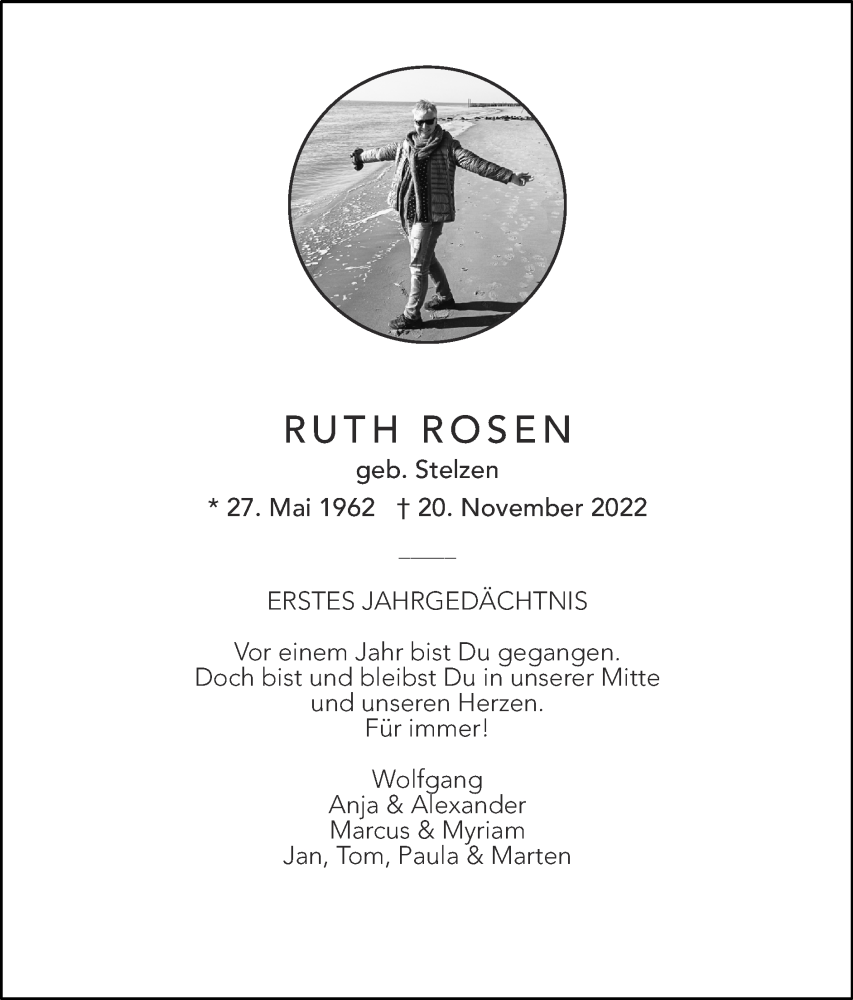 RUTH ROSEN
geb. Stelzen
* 27. Mai 1962 † 20. November 2022

ERSTES JAHRGEDÄCHTNIS

Vor einem Jahr bist Du gegangen.
Doch bist und bleibst Du in unserer Mitte
und unseren Herzen.
Für immer!

Wolfgang
Anja & Alexander
Marcus & Myriam
Jan, Tom, Paula & Marten